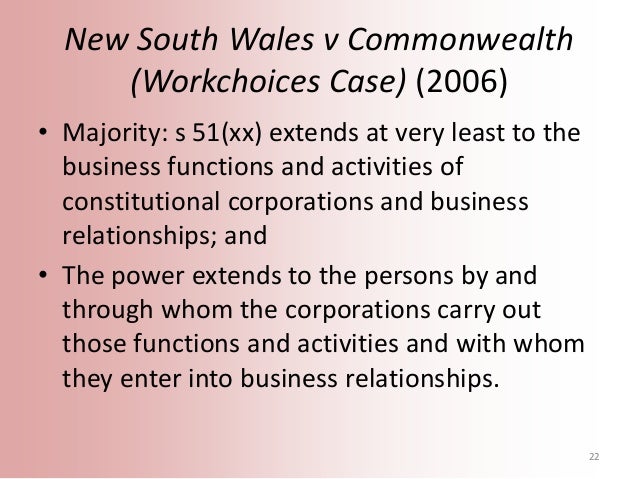 New South Wales v Commonwealth (Workchoices Case) (2006)

• Majority: s 51(xx) extends at very least to the business functions and activities of constitutional corporations and business relationships; and
• The power extends to the persons by and through whom the corporations carry out those functions and activities and with whom they enter into business relationships.

22